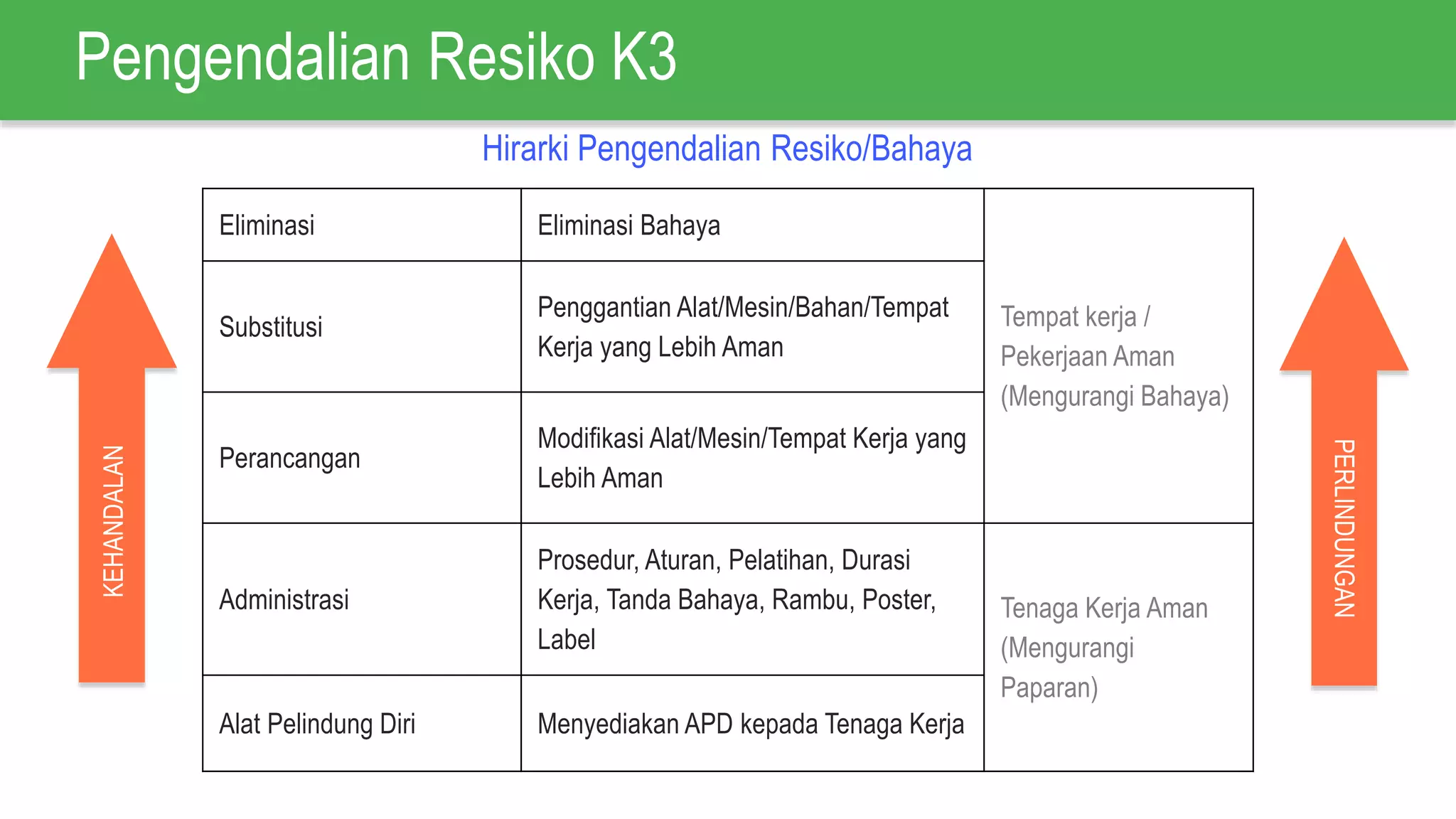 Pengendalian Resiko K3

Hirarki Pengendalian Resiko/Bahaya

KEHANDALAN

| Eliminasi | Eliminasi Bahaya | Tempat kerja / Pekerjaan Aman (Mengurangi Bahaya) |
|---|---|---|
| Substitusi | Penggantian Alat/Mesin/Bahan/Tempat Kerja yang Lebih Aman | |
| Perancangan | Modifikasi Alat/Mesin/Tempat Kerja yang Lebih Aman | |
| Administrasi | Prosedur, Aturan, Pelatihan, Durasi Kerja, Tanda Bahaya, Rambu, Poster, Label | Tenaga Kerja Aman (Mengurangi Paparan) |
| Alat Pelindung Diri | Menyediakan APD kepada Tenaga Kerja | |

PERLINDUNGAN